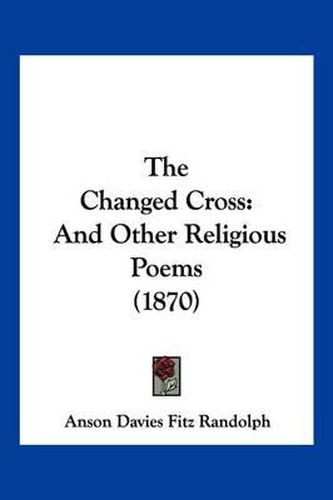 The Changed Cross: And Other Religious Poems (1870)

Anson Davies Fitz Randolph